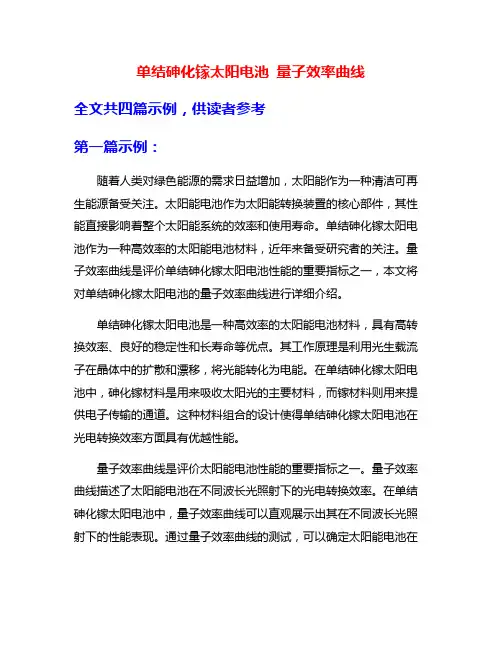 单结砷化镓太阳电池 量子效率曲线

全文共四篇示例，供读者参考

第一篇示例：

随着人类对绿色能源的需求日益增加，太阳能作为一种清洁可再生能源备受关注。太阳能电池作为太阳能转换装置的核心部件，其性能直接影响着整个太阳能系统的效率和使用寿命。单结砷化镓太阳电池作为一种高效率的太阳能电池材料，近年来备受研究者的关注。量子效率曲线是评价单结砷化镓太阳电池性能的重要指标之一，本文将对单结砷化镓太阳电池的量子效率曲线进行详细介绍。

单结砷化镓太阳电池是一种高效率的太阳能电池材料，具有高转换效率、良好的稳定性和长寿命等优点。其工作原理是利用光生载流子在晶体中的扩散和漂移，将光能转化为电能。在单结砷化镓太阳电池中，砷化镓材料是用来吸收太阳光的主要材料，而镓材料则用来提供电子传输的通道。这种材料组合的设计使得单结砷化镓太阳电池在光电转换效率方面具有优越性能。

量子效率曲线是评价太阳能电池性能的重要指标之一。量子效率曲线描述了太阳能电池在不同波长光照射下的光电转换效率。在单结砷化镓太阳电池中，量子效率曲线可以直观展示出其在不同波长光照射下的性能表现。通过量子效率曲线的测试，可以确定太阳能电池在